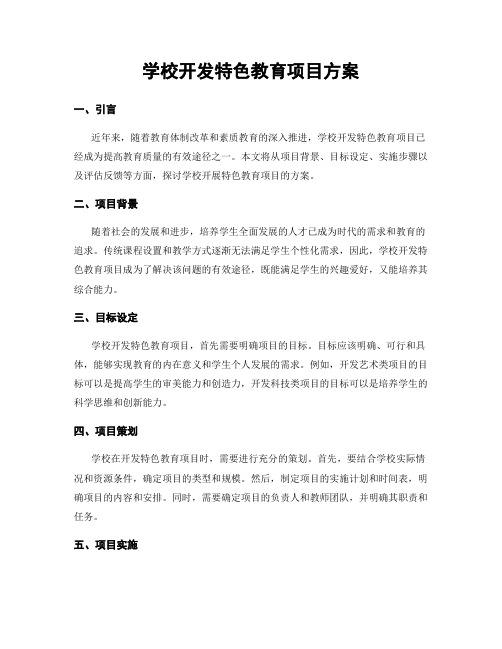 学校开发特色教育项目方案

一、引言

近年来，随着教育体制改革和素质教育的深入推进，学校开发特色教育项目已经成为提高教育质量的有效途径之一。本文将从项目背景、目标设定、实施步骤以及评估反馈等方面，探讨学校开展特色教育项目的方案。

二、项目背景

随着社会的发展和进步，培养学生全面发展的人才已成为时代的需求和教育的追求。传统课程设置和教学方式逐渐无法满足学生个性化需求，因此，学校开发特色教育项目成为了解决该问题的有效途径，既能满足学生的兴趣爱好，又能培养其综合能力。

三、目标设定

学校开发特色教育项目，首先需要明确项目的目标。目标应该明确、可行和具体，能够实现教育的内在意义和学生个人发展的需求。例如，开发艺术类项目的目标可以是提高学生的审美能力和创造力，开发科技类项目的目标可以是培养学生的科学思维和创新能力。

四、项目策划

学校在开发特色教育项目时，需要进行充分的策划。首先，要结合学校实际情况和资源条件，确定项目的类型和规模。然后，制定项目的实施计划和时间表，明确项目的内容和安排。同时，需要确定项目的负责人和教师团队，并明确其职责和任务。

五、项目实施